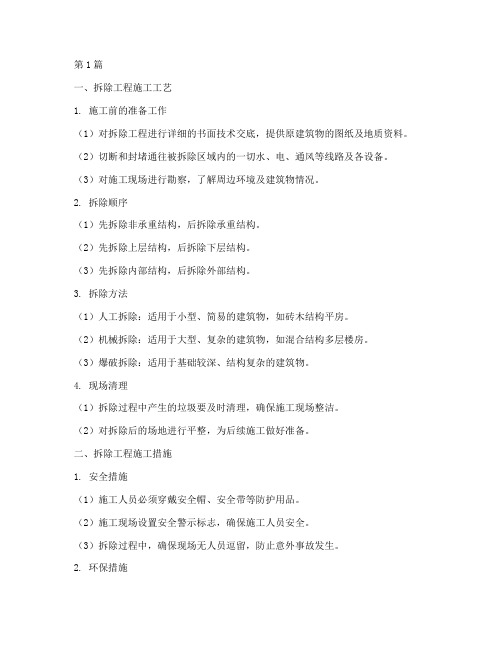 第1篇

一、拆除工程施工工艺

1. 施工前的准备工作

（1）对拆除工程进行详细的书面技术交底，提供原建筑物的图纸及地质资料。

（2）切断和封堵通往被拆除区域内的一切水、电、通风等线路及各设备。

（3）对施工现场进行勘察，了解周边环境及建筑物情况。

2. 拆除顺序

（1）先拆除非承重结构，后拆除承重结构。

（2）先拆除上层结构，后拆除下层结构。

（3）先拆除内部结构，后拆除外部结构。

3. 拆除方法

（1）人工拆除：适用于小型、简易的建筑物，如砖木结构平房。

（2）机械拆除：适用于大型、复杂的建筑物，如混合结构多层楼房。

（3）爆破拆除：适用于基础较深、结构复杂的建筑物。

4. 现场清理

（1）拆除过程中产生的垃圾要及时清理，确保施工现场整洁。

（2）对拆除后的场地进行平整，为后续施工做好准备。

二、拆除工程施工措施

1. 安全措施

（1）施工人员必须穿戴安全帽、安全带等防护用品。

（2）施工现场设置安全警示标志，确保施工人员安全。

（3）拆除过程中，确保现场无人员逗留，防止意外事故发生。

2. 环保措施